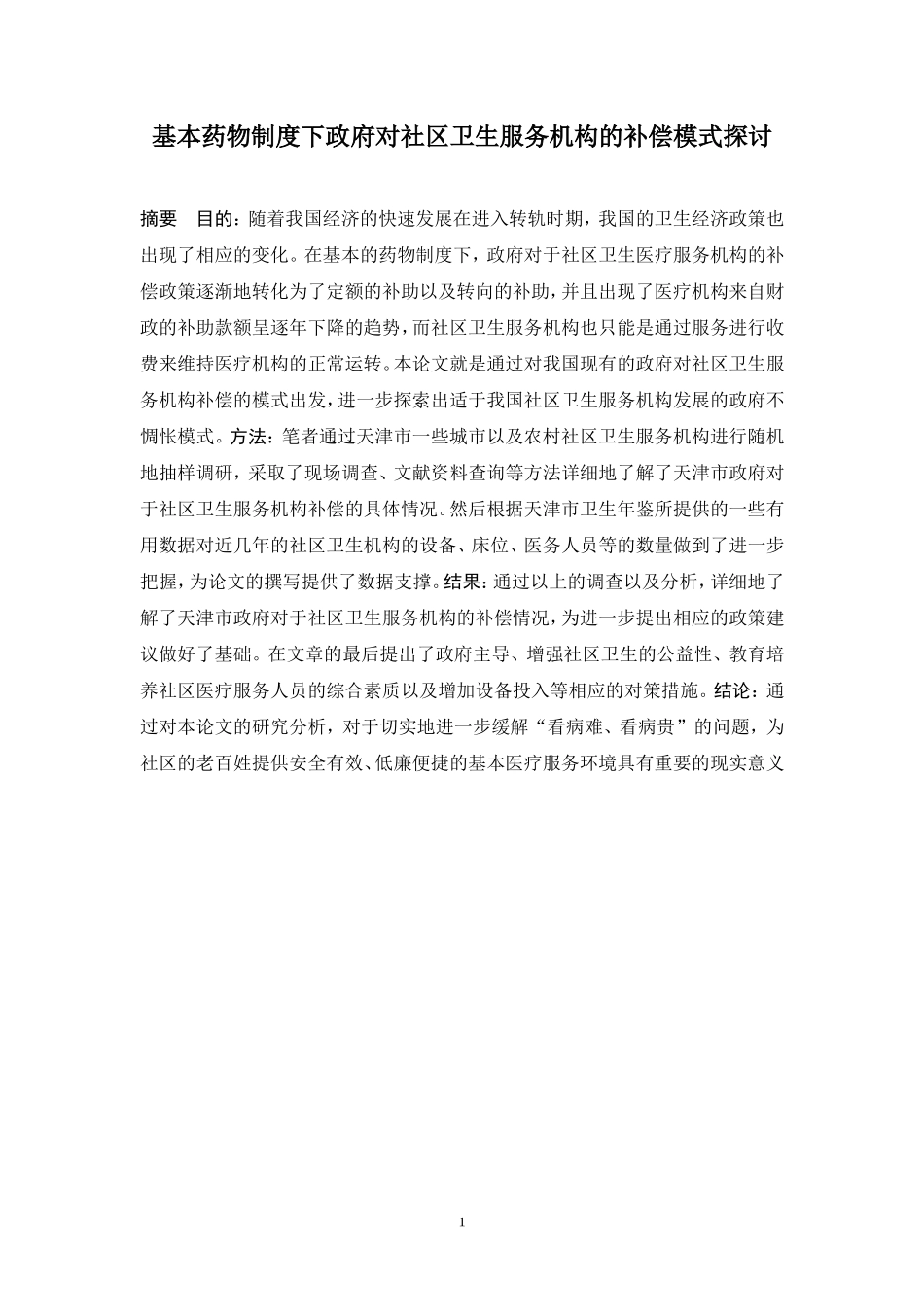 基本药物制度下政府对社区卫生服务机构的补偿模式探讨

摘要　目的：随着我国经济的快速发展在进入转轨时期，我国的卫生经济政策也出现了相应的变化。在基本的药物制度下，政府对于社区卫生医疗服务机构的补偿政策逐渐地转化为了定额的补助以及转向的补助，并且出现了医疗机构来自财政的补助款额呈逐年下降的趋势，而社区卫生服务机构也只能是通过服务进行收费来维持医疗机构的正常运转。本论文就是通过对我国现有的政府对社区卫生服务机构补偿的模式出发，进一步探索出适于我国社区卫生服务机构发展的政府不惆怅模式。方法：笔者通过天津市一些城市以及农村社区卫生服务机构进行随机地抽样调研，采取了现场调查、文献资料查询等方法详细地了解了天津市政府对于社区卫生服务机构补偿的具体情况。然后根据天津市卫生年鉴所提供的一些有用数据对近几年的社区卫生机构的设备、床位、医务人员等的数量做到了进一步把握，为论文的撰写提供了数据支撑。结果：通过以上的调查以及分析，详细地了解了天津市政府对于社区卫生服务机构的补偿情况，为进一步提出相应的政策建议做好了基础。在文章的最后提出了政府主导、增强社区卫生的公益性、教育培养社区医疗服务人员的综合素质以及增加设备投入等相应的对策措施。结论：通过对本论文的研究分析，对于切实地进一步缓解“看病难、看病贵”的问题，为社区的老百姓提供安全有效、低廉便捷的基本医疗服务环境具有重要的现实意义

1